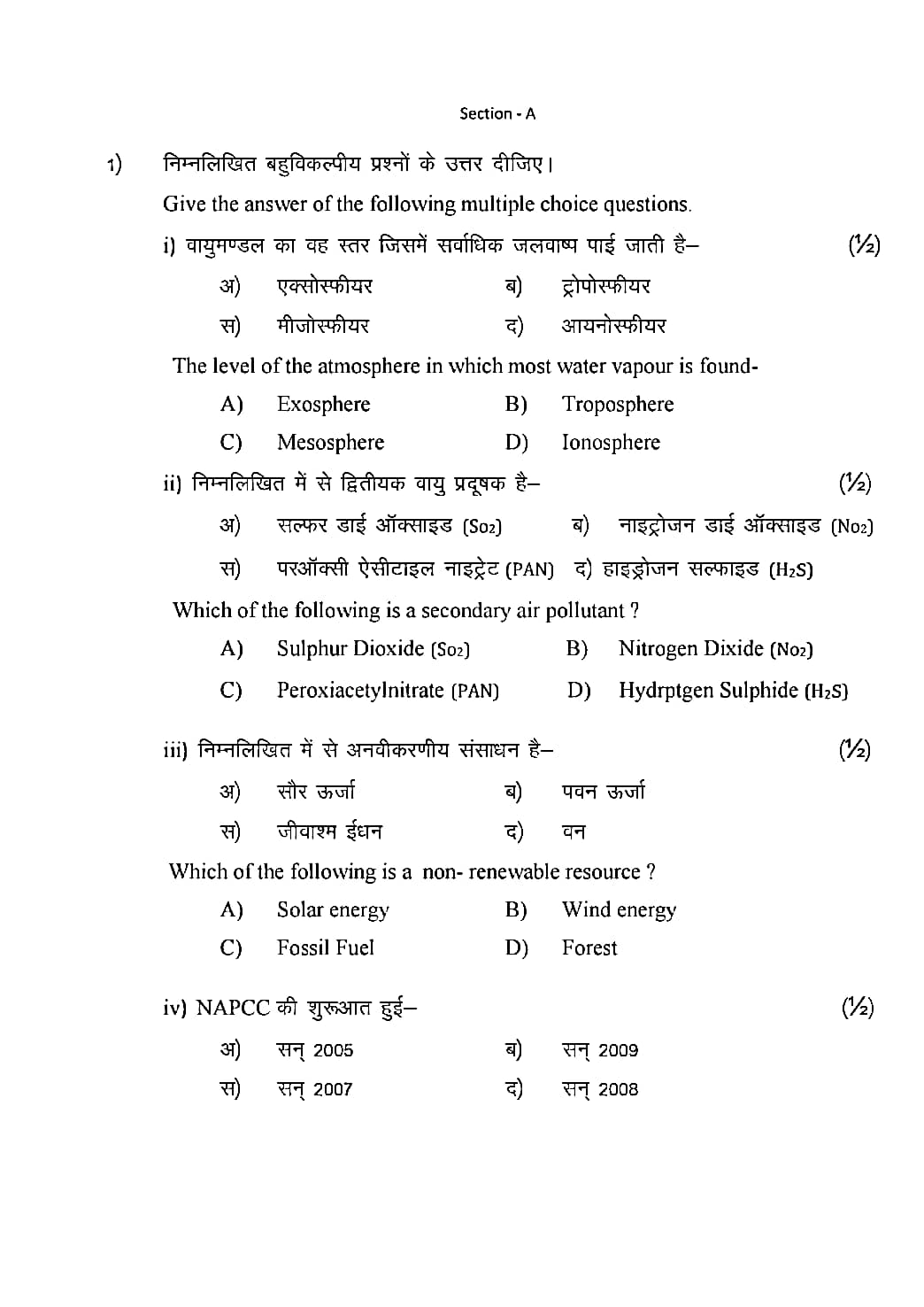 Section - A

1) निम्नलिखित बहुविकल्पीय प्रश्नों के उत्तर दीजिए।

Give the answer of the following multiple choice questions.

i) वायुमण्डल का वह स्तर जिसमें सर्वाधिक जलवाष्प पाई जाती है– (½)

अ) एक्सोस्फीयर ब) ट्रोपोस्फीयर

स) मीजोस्फीयर द) आयनोस्फीयर

The level of the atmosphere in which most water vapour is found-

A) Exosphere B) Troposphere

C) Mesosphere D) Ionosphere

ii) निम्नलिखित में से द्वितीयक वायु प्रदूषक है– (½)

अ) सल्फर डाई ऑक्साइड ($So_2$) ब) नाइट्रोजन डाई ऑक्साइड ($No_2$)

स) परऑक्सी ऐसीटाइल नाइट्रेट (PAN) द) हाइड्रोजन सल्फाइड ($H_2S$)

Which of the following is a secondary air pollutant ?

A) Sulphur Dioxide ($So_2$) B) Nitrogen Dixide ($No_2$)

C) Peroxiacetylnitrate (PAN) D) Hydrptgen Sulphide ($H_2S$)

iii) निम्नलिखित में से अनवीकरणीय संसाधन है– (½)

अ) सौर ऊर्जा ब) पवन ऊर्जा

स) जीवाश्म ईधन द) वन

Which of the following is a non- renewable resource ?

A) Solar energy B) Wind energy

C) Fossil Fuel D) Forest

iv) NAPCC की शुरूआत हुई– (½)

अ) सन् 2005 ब) सन् 2009

स) सन् 2007 द) सन् 2008